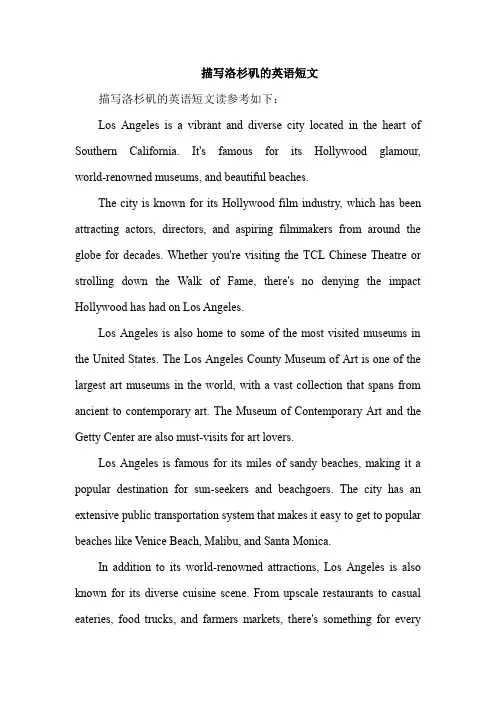 描写洛杉矶的英语短文

描写洛杉矶的英语短文读参考如下：

Los Angeles is a vibrant and diverse city located in the heart of Southern California. It's famous for its Hollywood glamour, world-renowned museums, and beautiful beaches.

The city is known for its Hollywood film industry, which has been attracting actors, directors, and aspiring filmmakers from around the globe for decades. Whether you're visiting the TCL Chinese Theatre or strolling down the Walk of Fame, there's no denying the impact Hollywood has had on Los Angeles.

Los Angeles is also home to some of the most visited museums in the United States. The Los Angeles County Museum of Art is one of the largest art museums in the world, with a vast collection that spans from ancient to contemporary art. The Museum of Contemporary Art and the Getty Center are also must-visits for art lovers.

Los Angeles is famous for its miles of sandy beaches, making it a popular destination for sun-seekers and beachgoers. The city has an extensive public transportation system that makes it easy to get to popular beaches like Venice Beach, Malibu, and Santa Monica.

In addition to its world-renowned attractions, Los Angeles is also known for its diverse cuisine scene. From upscale restaurants to casual eateries, food trucks, and farmers markets, there's something for every